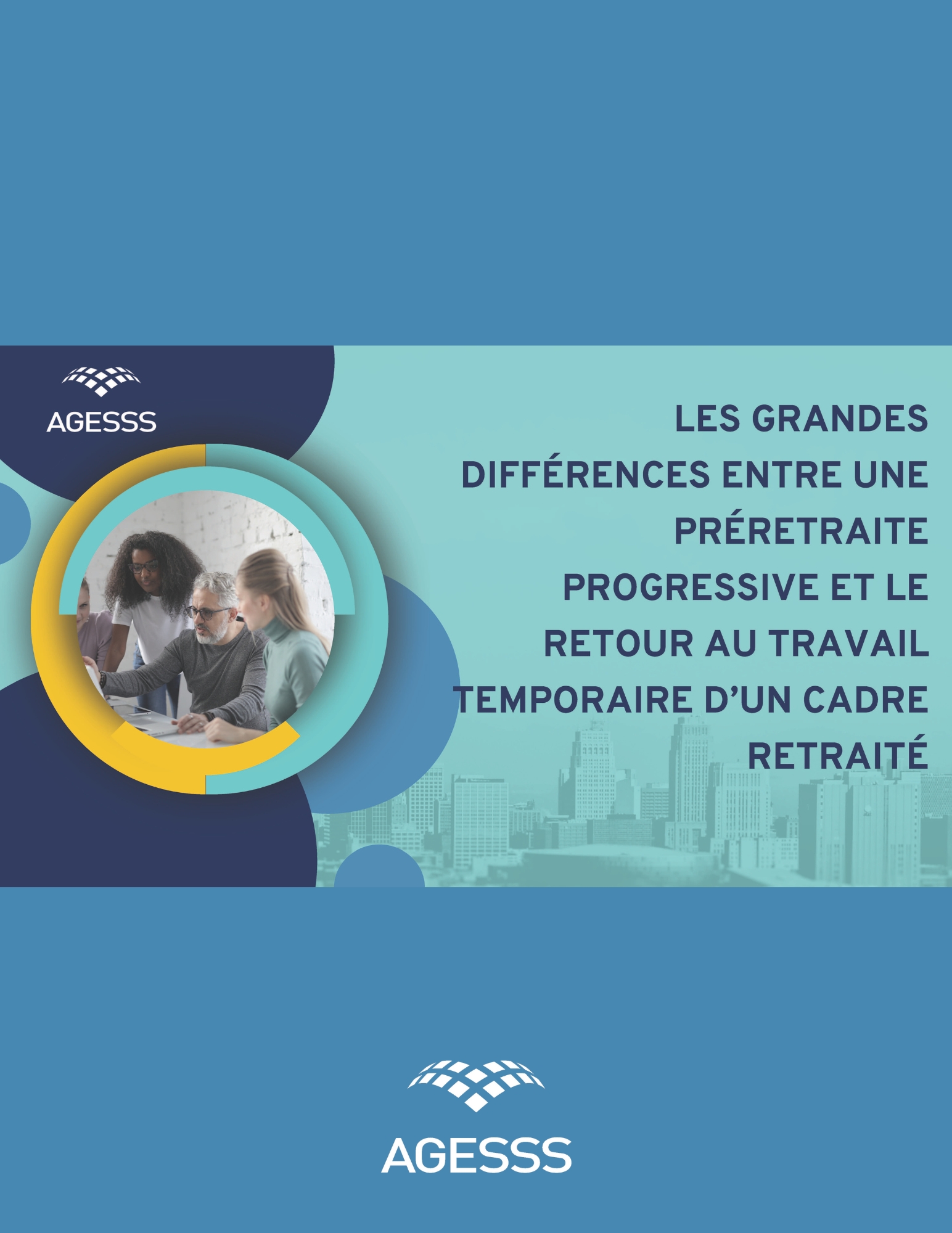 AGESSS

LES GRANDES DIFFÉRENCES ENTRE UNE PRÉRETRAITE PROGRESSIVE ET LE RETOUR AU TRAVAIL TEMPORAIRE D'UN CADRE RETRAITÉ

AGESSS